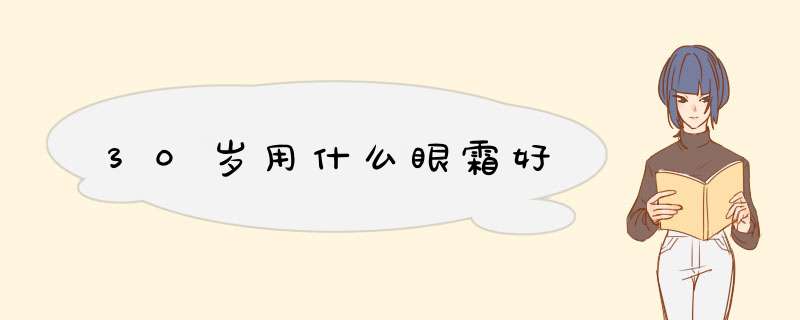 30岁用什么眼霜好